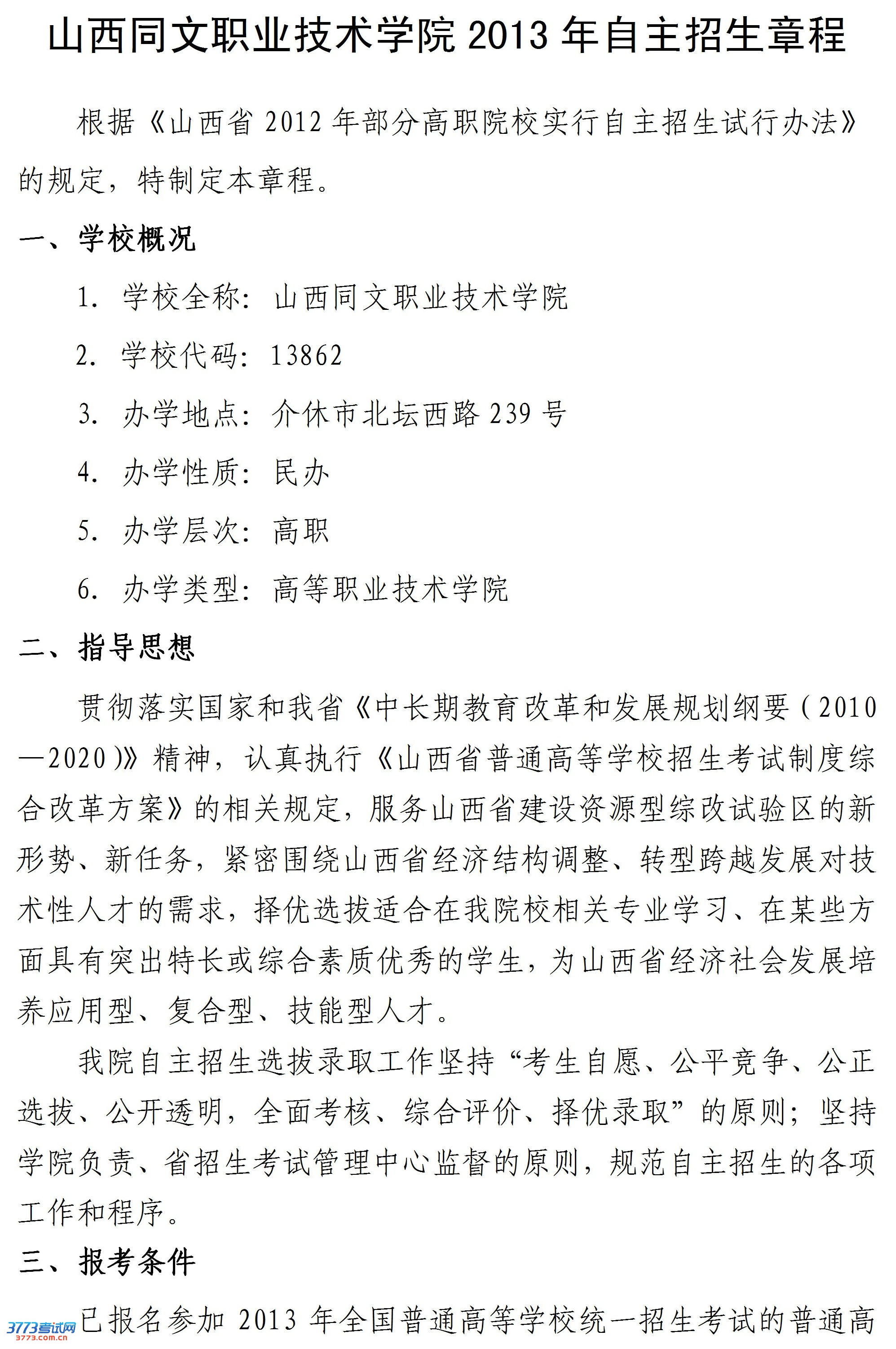 山西同文职业技术学院 2013 年自主招生章程

根据《山西省 2012 年部分高职院校实行自主招生试行办法》的规定，特制定本章程。

一、学校概况

1. 学校全称：山西同文职业技术学院

2. 学校代码：13862

3. 办学地点：介休市北坛西路 239 号

4. 办学性质：民办

5. 办学层次：高职

6. 办学类型：高等职业技术学院

二、指导思想

贯彻落实国家和我省《中长期教育改革和发展规划纲要（2010—2020）》精神，认真执行《山西省普通高等学校招生考试制度综合改革方案》的相关规定，服务山西省建设资源型综改试验区的新形势、新任务，紧密围绕山西省经济结构调整、转型跨越发展对技术性人才的需求，择优选拔适合在我院校相关专业学习、在某些方面具有突出特长或综合素质优秀的学生，为山西省经济社会发展培养应用型、复合型、技能型人才。

我院自主招生选拔录取工作坚持“考生自愿、公平竞争、公正选拔、公开透明，全面考核、综合评价、择优录取”的原则；坚持学院负责、省招生考试管理中心监督的原则，规范自主招生的各项工作和程序。

三、报考条件

已报名参加 2013 年全国普通高等学校统一招生考试的普通高

3773考试网
3773.com.cn